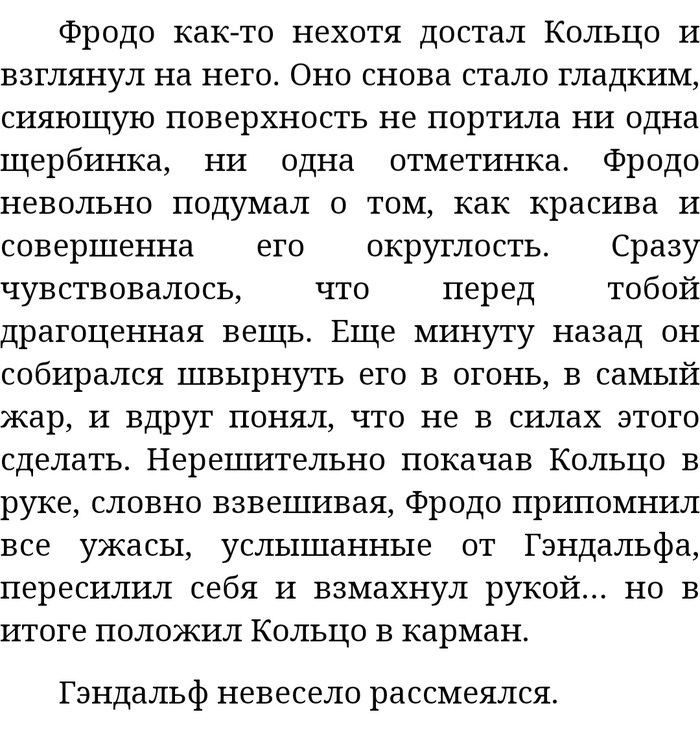 Фродо как-то нехотя достал Кольцо и взглянул на него. Оно снова стало гладким, сияющую поверхность не портила ни одна щербинка, ни одна отметинка. Фродо невольно подумал о том, как красива и совершенна его округлость. Сразу чувствовалось, что перед тобой драгоценная вещь. Еще минуту назад он собирался швырнуть его в огонь, в самый жар, и вдруг понял, что не в силах этого сделать. Нерешительно покачав Кольцо в руке, словно взвешивая, Фродо припомнил все ужасы, услышанные от Гэндальфа, пересилил себя и взмахнул рукой... но в итоге положил Кольцо в карман.

Гэндальф невесело рассмеялся.